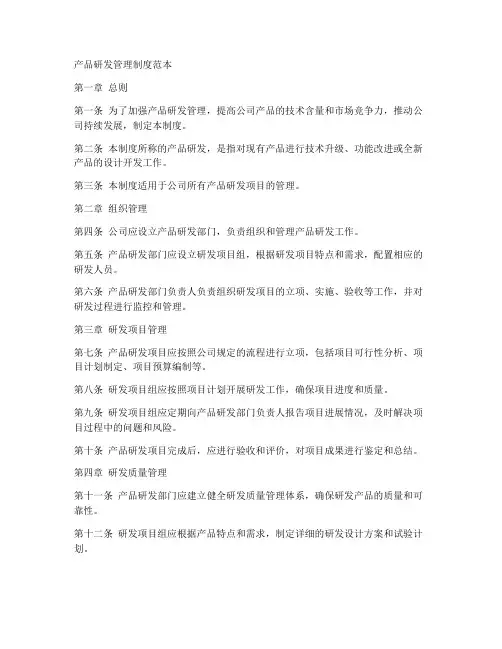 产品研发管理制度范本

第一章 总则

第一条 为了加强产品研发管理，提高公司产品的技术含量和市场竞争力，推动公司持续发展，制定本制度。

第二条 本制度所称的产品研发，是指对现有产品进行技术升级、功能改进或全新产品的设计开发工作。

第三条 本制度适用于公司所有产品研发项目的管理。

第二章 组织管理

第四条 公司应设立产品研发部门，负责组织和管理产品研发工作。

第五条 产品研发部门应设立研发项目组，根据研发项目特点和需求，配置相应的研发人员。

第六条 产品研发部门负责人负责组织研发项目的立项、实施、验收等工作，并对研发过程进行监控和管理。

第三章 研发项目管理

第七条 产品研发项目应按照公司规定的流程进行立项，包括项目可行性分析、项目计划制定、项目预算编制等。

第八条 研发项目组应按照项目计划开展研发工作，确保项目进度和质量。

第九条 研发项目组应定期向产品研发部门负责人报告项目进展情况，及时解决项目过程中的问题和风险。

第十条 产品研发项目完成后，应进行验收和评价，对项目成果进行鉴定和总结。

第四章 研发质量管理

第十一条 产品研发部门应建立健全研发质量管理体系，确保研发产品的质量和可靠性。

第十二条 研发项目组应根据产品特点和需求，制定详细的研发设计方案和试验计划。